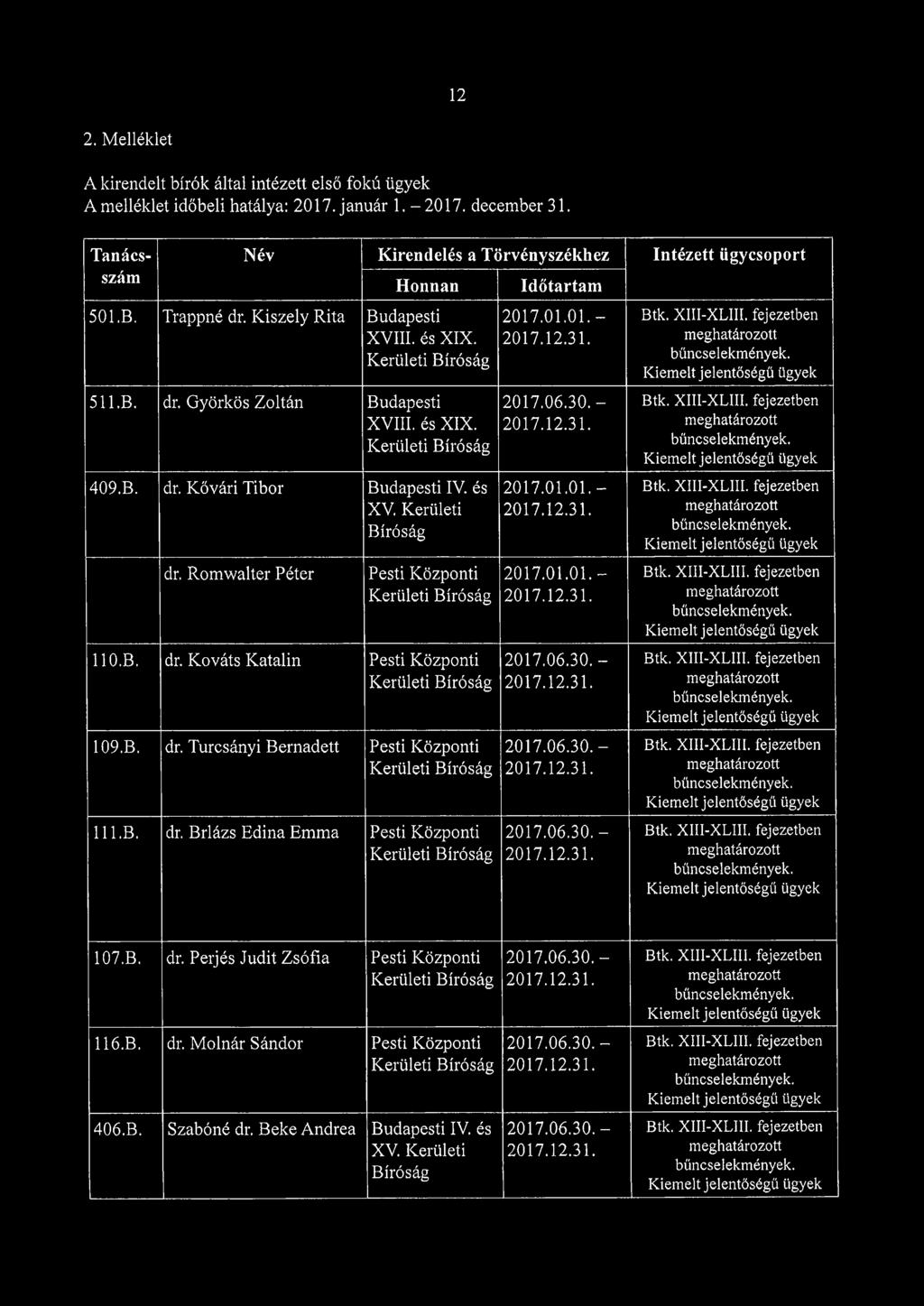 12

2. Melléklet

A kirendelt bírók által intézett első fokú ügyek
A melléklet időbeli hatálya: 2017. január 1. – 2017. december 31.

| Tanácsszám | Név | Kirendelés a Törvényszékhez Honnan | Kirendelés a Törvényszékhez Időtartam | Intézett ügycsoport |
|---|---|---|---|---|
| 501.B. | Trappné dr. Kiszely Rita | Budapesti XVIII. és XIX. Kerületi Bíróság | 2017.01.01. – 2017.12.31. | Btk. XIII-XLIII. fejezetben meghatározott bűncselekmények. Kiemelt jelentőségű ügyek |
| 511.B. | dr. Györkös Zoltán | Budapesti XVIII. és XIX. Kerületi Bíróság | 2017.06.30. – 2017.12.31. | Btk. XIII-XLIII. fejezetben meghatározott bűncselekmények. Kiemelt jelentőségű ügyek |
| 409.B. | dr. Kővári Tibor | Budapesti IV. és XV. Kerületi Bíróság | 2017.01.01. – 2017.12.31. | Btk. XIII-XLIII. fejezetben meghatározott bűncselekmények. Kiemelt jelentőségű ügyek |
| | dr. Romwalter Péter | Pesti Központi Kerületi Bíróság | 2017.01.01. – 2017.12.31. | Btk. XIII-XLIII. fejezetben meghatározott bűncselekmények. Kiemelt jelentőségű ügyek |
| 110.B. | dr. Kováts Katalin | Pesti Központi Kerületi Bíróság | 2017.06.30. – 2017.12.31. | Btk. XIII-XLIII. fejezetben meghatározott bűncselekmények. Kiemelt jelentőségű ügyek |
| 109.B. | dr. Turcsányi Bernadett | Pesti Központi Kerületi Bíróság | 2017.06.30. – 2017.12.31. | Btk. XIII-XLIII. fejezetben meghatározott bűncselekmények. Kiemelt jelentőségű ügyek |
| 111.B. | dr. Brlázs Edina Emma | Pesti Központi Kerületi Bíróság | 2017.06.30. – 2017.12.31. | Btk. XIII-XLIII. fejezetben meghatározott bűncselekmények. Kiemelt jelentőségű ügyek |
| 107.B. | dr. Perjés Judit Zsófia | Pesti Központi Kerületi Bíróság | 2017.06.30. – 2017.12.31. | Btk. XIII-XLIII. fejezetben meghatározott bűncselekmények. Kiemelt jelentőségű ügyek |
| 116.B. | dr. Molnár Sándor | Pesti Központi Kerületi Bíróság | 2017.06.30. – 2017.12.31. | Btk. XIII-XLIII. fejezetben meghatározott bűncselekmények. Kiemelt jelentőségű ügyek |
| 406.B. | Szabóné dr. Beke Andrea | Budapesti IV. és XV. Kerületi Bíróság | 2017.06.30. – 2017.12.31. | Btk. XIII-XLIII. fejezetben meghatározott bűncselekmények. Kiemelt jelentőségű ügyek |